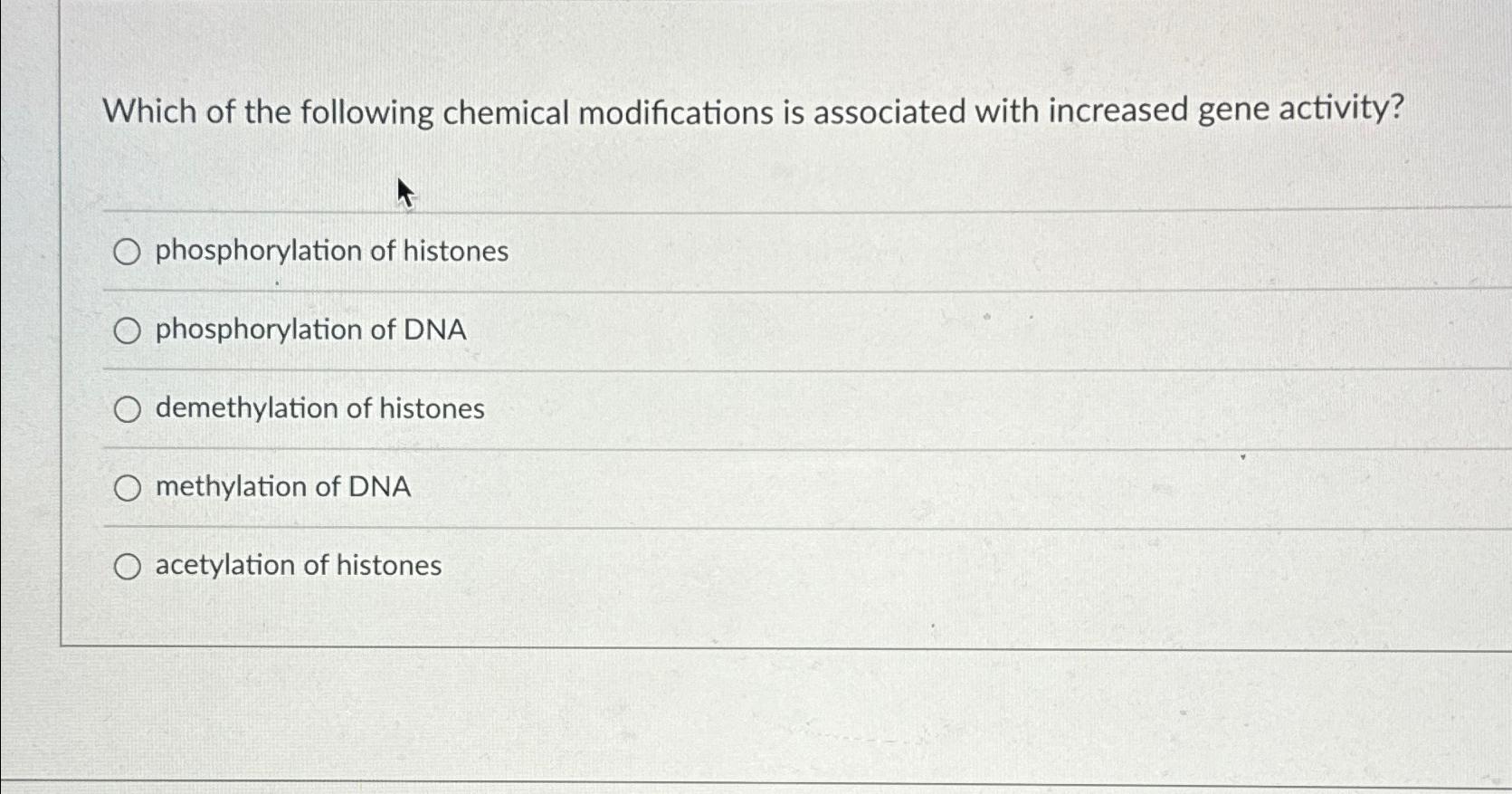 Which of the following chemical modifications is associated with increased gene activity?

phosphorylation of histones

phosphorylation of DNA

demethylation of histones

methylation of DNA

acetylation of histones